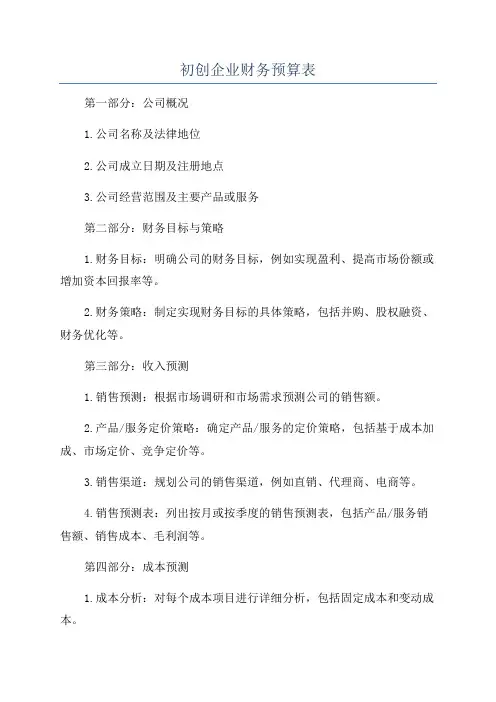 初创企业财务预算表

第一部分：公司概况

1.公司名称及法律地位

2.公司成立日期及注册地点

3.公司经营范围及主要产品或服务

第二部分：财务目标与策略

1.财务目标：明确公司的财务目标，例如实现盈利、提高市场份额或增加资本回报率等。

2.财务策略：制定实现财务目标的具体策略，包括并购、股权融资、财务优化等。

第三部分：收入预测

1.销售预测：根据市场调研和市场需求预测公司的销售额。

2.产品/服务定价策略：确定产品/服务的定价策略，包括基于成本加成、市场定价、竞争定价等。

3.销售渠道：规划公司的销售渠道，例如直销、代理商、电商等。

4.销售预测表：列出按月或按季度的销售预测表，包括产品/服务销售额、销售成本、毛利润等。

第四部分：成本预测

1.成本分析：对每个成本项目进行详细分析，包括固定成本和变动成本。